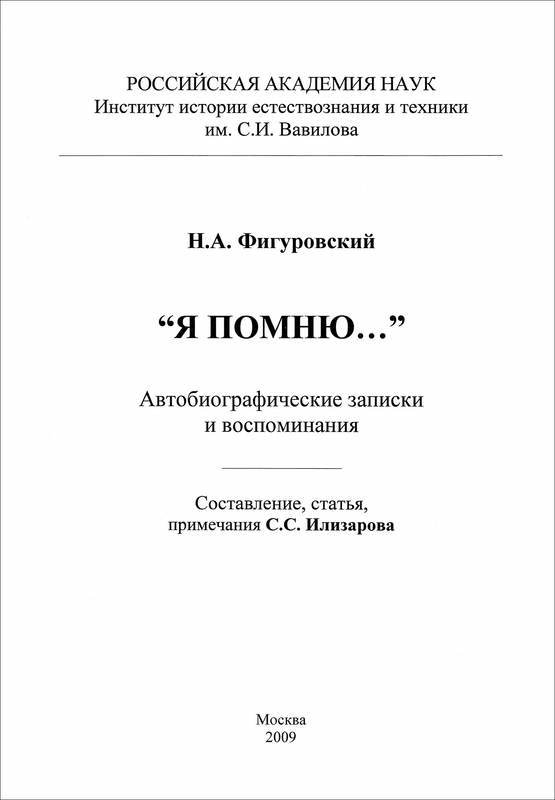 РОССИЙСКАЯ АКАДЕМИЯ НАУК
Институт истории естествознания и техники
им. С.И. Вавилова

Н.А. Фигуровский

“Я ПОМНЮ…”

Автобиографические записки
и воспоминания

Составление, статья,
примечания С.С. Илизарова

Москва
2009